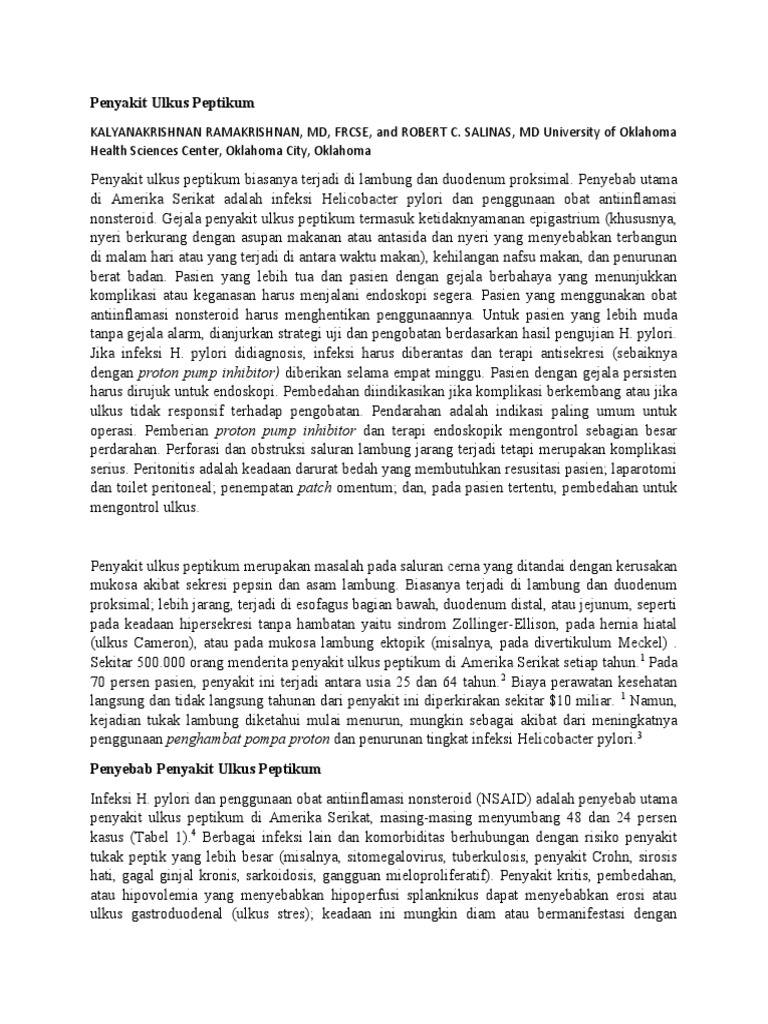 Penyakit Ulkus Peptikum

KALYANAKRISHNAN RAMAKRISHNAN, MD, FRCSE, and ROBERT C. SALINAS, MD University of Oklahoma Health Sciences Center, Oklahoma City, Oklahoma

Penyakit ulkus peptikum biasanya terjadi di lambung dan duodenum proksimal. Penyebab utama di Amerika Serikat adalah infeksi Helicobacter pylori dan penggunaan obat antiinflamasi nonsteroid. Gejala penyakit ulkus peptikum termasuk ketidaknyamanan epigastrium (khususnya, nyeri berkurang dengan asupan makanan atau antasida dan nyeri yang menyebabkan terbangun di malam hari atau yang terjadi di antara waktu makan), kehilangan nafsu makan, dan penurunan berat badan. Pasien yang lebih tua dan pasien dengan gejala berbahaya yang menunjukkan komplikasi atau keganasan harus menjalani endoskopi segera. Pasien yang menggunakan obat antiinflamasi nonsteroid harus menghentikan penggunaannya. Untuk pasien yang lebih muda tanpa gejala alarm, dianjurkan strategi uji dan pengobatan berdasarkan hasil pengujian H. pylori. Jika infeksi H. pylori didiagnosis, infeksi harus diberantas dan terapi antisekresi (sebaiknya dengan proton pump inhibitor) diberikan selama empat minggu. Pasien dengan gejala persisten harus dirujuk untuk endoskopi. Pembedahan diindikasikan jika komplikasi berkembang atau jika ulkus tidak responsif terhadap pengobatan. Pendarahan adalah indikasi paling umum untuk operasi. Pemberian proton pump inhibitor dan terapi endoskopik mengontrol sebagian besar perdarahan. Perforasi dan obstruksi saluran lambung jarang terjadi tetapi merupakan komplikasi serius. Peritonitis adalah keadaan darurat bedah yang membutuhkan resusitasi pasien; laparotomi dan toilet peritoneal; penempatan patch omentum; dan, pada pasien tertentu, pembedahan untuk mengontrol ulkus.

Penyakit ulkus peptikum merupakan masalah pada saluran cerna yang ditandai dengan kerusakan mukosa akibat sekresi pepsin dan asam lambung. Biasanya terjadi di lambung dan duodenum proksimal; lebih jarang, terjadi di esofagus bagian bawah, duodenum distal, atau jejunum, seperti pada keadaan hipersekresi tanpa hambatan yaitu sindrom Zollinger-Ellison, pada hernia hiatal (ulkus Cameron), atau pada mukosa lambung ektopik (misalnya, pada divertikulum Meckel) . Sekitar 500.000 orang menderita penyakit ulkus peptikum di Amerika Serikat setiap tahun.$^{1}$ Pada 70 persen pasien, penyakit ini terjadi antara usia 25 dan 64 tahun.$^{2}$ Biaya perawatan kesehatan langsung dan tidak langsung tahunan dari penyakit ini diperkirakan sekitar $10 miliar. $^{1}$ Namun, kejadian tukak lambung diketahui mulai menurun, mungkin sebagai akibat dari meningkatnya penggunaan penghambat pompa proton dan penurunan tingkat infeksi Helicobacter pylori.$^{3}$

Penyebab Penyakit Ulkus Peptikum

Infeksi H. pylori dan penggunaan obat antiinflamasi nonsteroid (NSAID) adalah penyebab utama penyakit ulkus peptikum di Amerika Serikat, masing-masing menyumbang 48 dan 24 persen kasus (Tabel 1).$^{4}$ Berbagai infeksi lain dan komorbiditas berhubungan dengan risiko penyakit tukak peptik yang lebih besar (misalnya, sitomegalovirus, tuberkulosis, penyakit Crohn, sirosis hati, gagal ginjal kronis, sarkoidosis, gangguan mieloproliferatif). Penyakit kritis, pembedahan, atau hipovolemia yang menyebabkan hipoperfusi splanknikus dapat menyebabkan erosi atau ulkus gastroduodenal (ulkus stres); keadaan ini mungkin diam atau bermanifestasi dengan